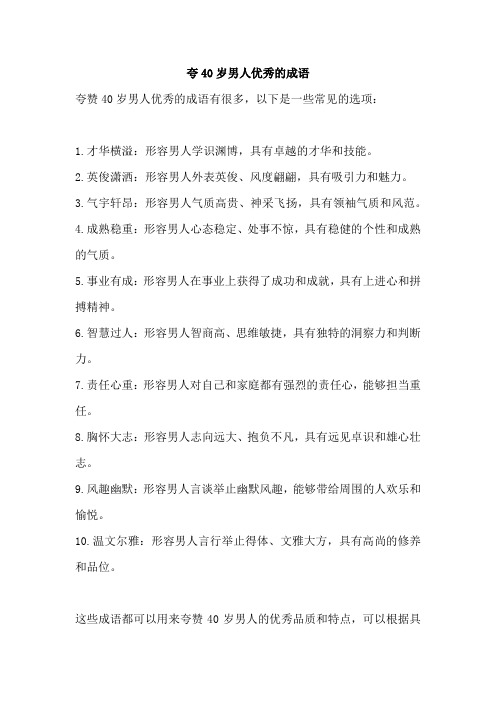 夸 40 岁男人优秀的成语

夸赞 40 岁男人优秀的成语有很多，以下是一些常见的选项：

1.才华横溢：形容男人学识渊博，具有卓越的才华和技能。

2.英俊潇洒：形容男人外表英俊、风度翩翩，具有吸引力和魅力。

3.气宇轩昂：形容男人气质高贵、神采飞扬，具有领袖气质和风范。

4.成熟稳重：形容男人心态稳定、处事不惊，具有稳健的个性和成熟的气质。

5.事业有成：形容男人在事业上获得了成功和成就，具有上进心和拼搏精神。

6.智慧过人：形容男人智商高、思维敏捷，具有独特的洞察力和判断力。

7.责任心重：形容男人对自己和家庭都有强烈的责任心，能够担当重任。

8.胸怀大志：形容男人志向远大、抱负不凡，具有远见卓识和雄心壮志。

9.风趣幽默：形容男人言谈举止幽默风趣，能够带给周围的人欢乐和愉悦。

10.温文尔雅：形容男人言行举止得体、文雅大方，具有高尚的修养和品位。

这些成语都可以用来夸赞 40 岁男人的优秀品质和特点，可以根据具